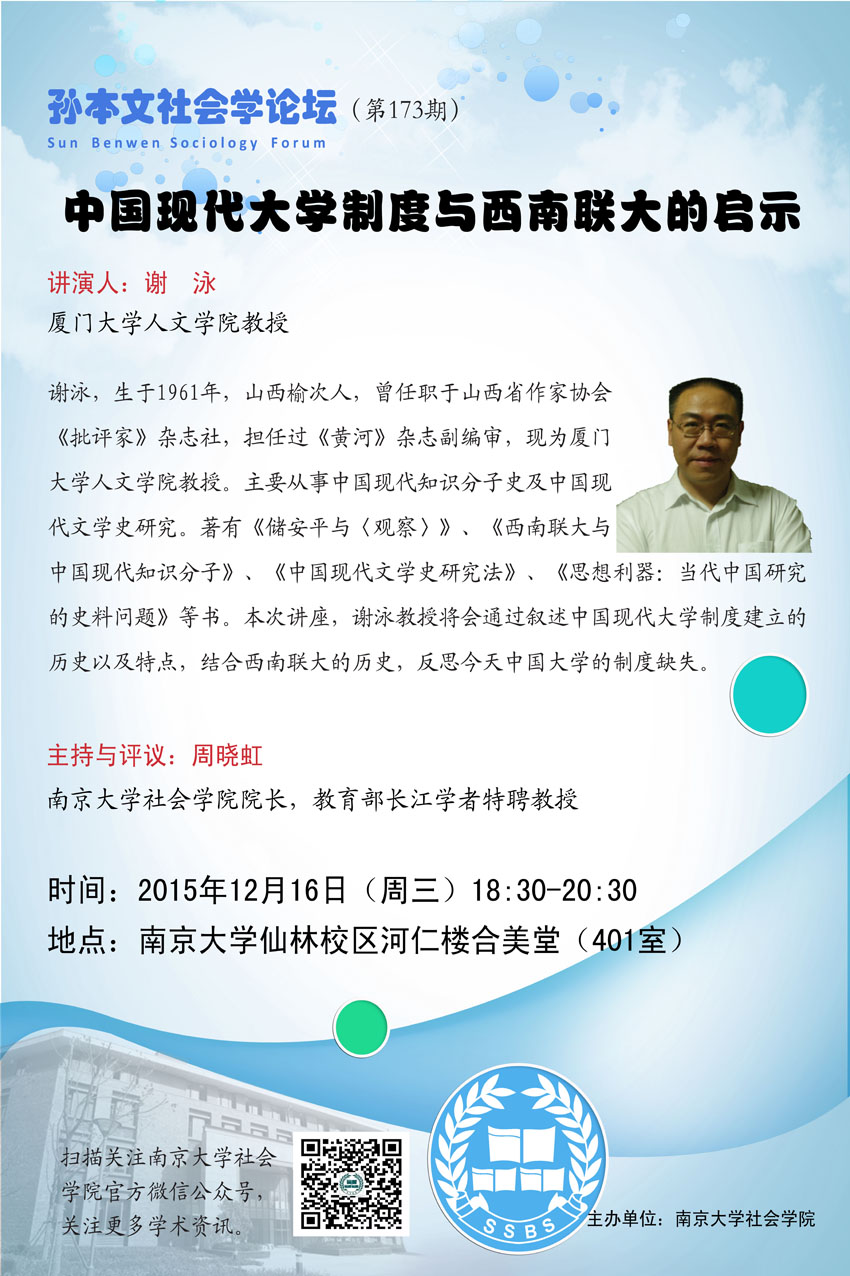 孙本文社会学论坛（第173期）
Sun Benwen Sociology Forum

中国现代大学制度与西南联大的启示

讲演人：谢 泳
厦门大学人文学院教授

谢泳，生于1961年，山西榆次人，曾任职于山西省作家协会《批评家》杂志社，担任过《黄河》杂志副编审，现为厦门大学人文学院教授。主要从事中国现代知识分子史及中国现代文学史研究。著有《储安平与〈观察〉》、《西南联大与中国现代知识分子》、《中国现代文学史研究法》、《思想利器：当代中国研究的史料问题》等书。本次讲座，谢泳教授将会通过叙述中国现代大学制度建立的历史以及特点，结合西南联大的历史，反思今天中国大学的制度缺失。

主持与评议：周晓虹
南京大学社会学院院长，教育部长江学者特聘教授

时间：2015年12月16日（周三）18:30-20:30
地点：南京大学仙林校区河仁楼合美堂（401室）

扫描关注南京大学社会学院官方微信公众号，关注更多学术资讯。

SSBS

主办单位：南京大学社会学院